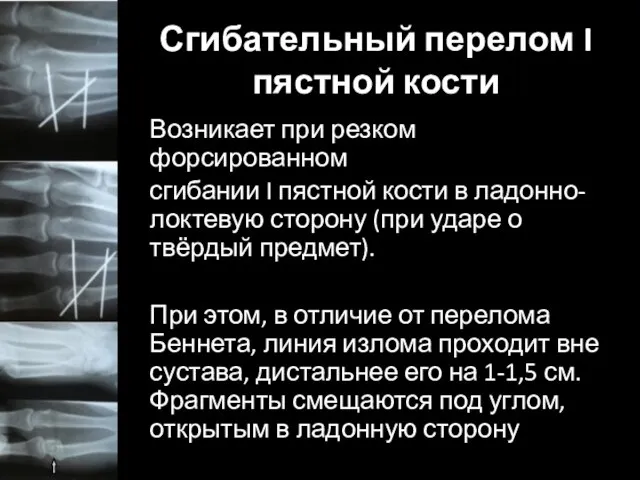 Сгибательный перелом I пястной кости

Возникает при резком форсированном сгибании I пястной кости в ладонно-локтевую сторону (при ударе о твёрдый предмет).

При этом, в отличие от перелома Беннета, линия излома проходит вне сустава, дистальнее его на 1-1,5 см. Фрагменты смещаются под углом, открытым в ладонную сторону